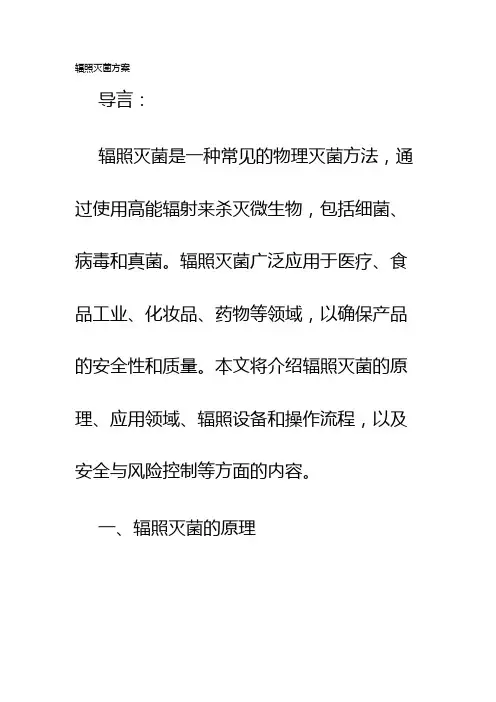 辐照灭菌方案

导言：

辐照灭菌是一种常见的物理灭菌方法，通过使用高能辐射来杀灭微生物，包括细菌、病毒和真菌。辐照灭菌广泛应用于医疗、食品工业、化妆品、药物等领域，以确保产品的安全性和质量。本文将介绍辐照灭菌的原理、应用领域、辐照设备和操作流程，以及安全与风险控制等方面的内容。

一、辐照灭菌的原理